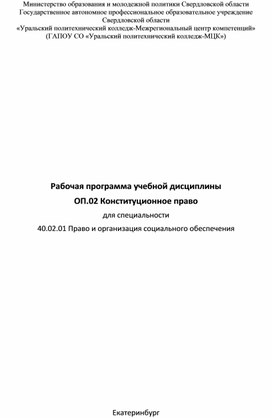 Министерство образования и молодежной политики Свердловской области
Государственное автономное профессиональное образовательное учреждение Свердловской области
«Уральский политехнический колледж-Межрегиональный центр компетенций»
(ГАПОУ СО «Уральский политехнический колледж-МЦК»)

Рабочая программа учебной дисциплины

ОП.02 Конституционное право

для специальности

40.02.01 Право и организация социального обеспечения

Екатеринбург